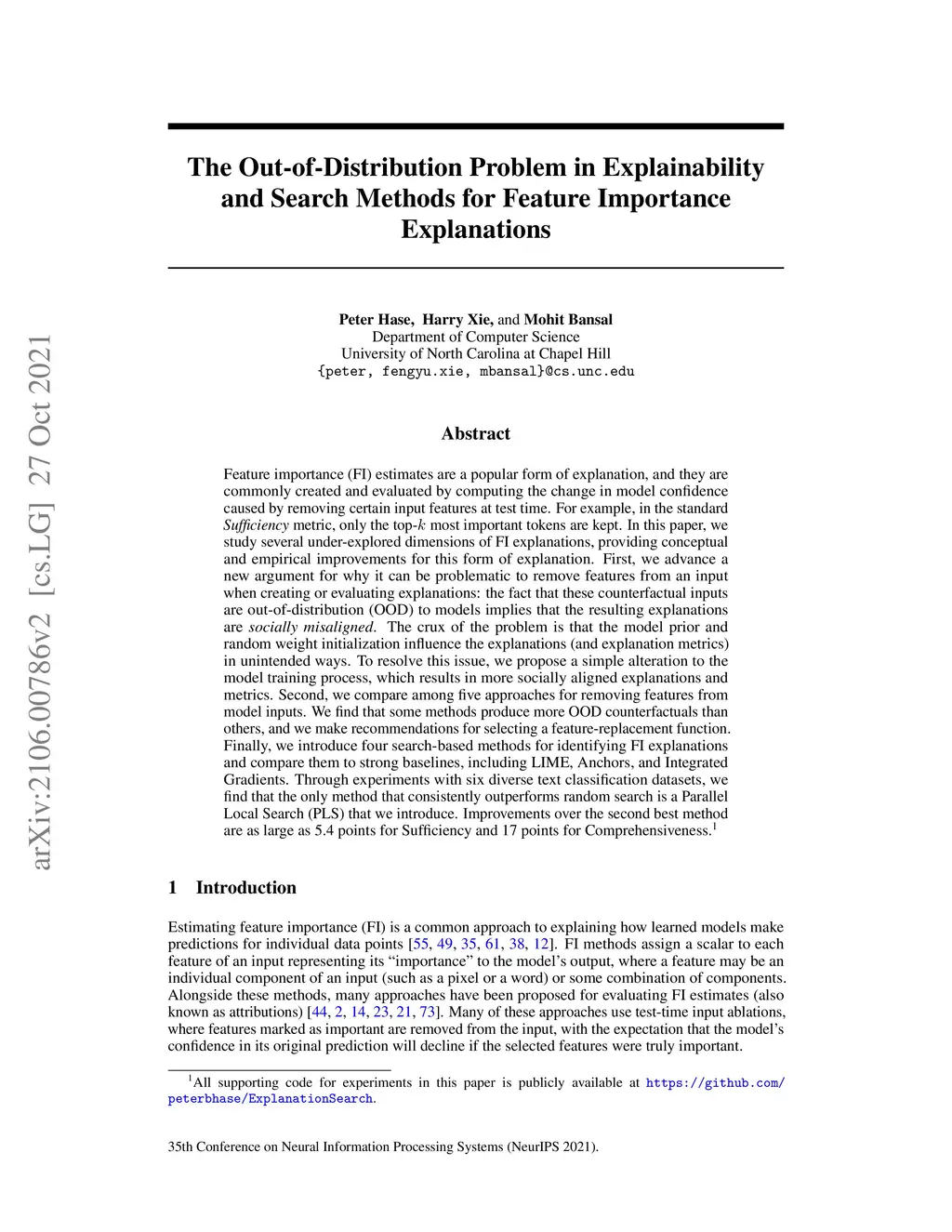 arXiv:2106.00786v2 [cs.LG] 27 Oct 2021

The Out-of-Distribution Problem in Explainability and Search Methods for Feature Importance Explanations

Peter Hase, Harry Xie, and Mohit Bansal
Department of Computer Science
University of North Carolina at Chapel Hill
{peter, fengyu.xie, mbansal}@cs.unc.edu

Abstract

Feature importance (FI) estimates are a popular form of explanation, and they are commonly created and evaluated by computing the change in model confidence caused by removing certain input features at test time. For example, in the standard Sufficiency metric, only the top-$k$ most important tokens are kept. In this paper, we study several under-explored dimensions of FI explanations, providing conceptual and empirical improvements for this form of explanation. First, we advance a new argument for why it can be problematic to remove features from an input when creating or evaluating explanations: the fact that these counterfactual inputs are out-of-distribution (OOD) to models implies that the resulting explanations are socially misaligned. The crux of the problem is that the model prior and random weight initialization influence the explanations (and explanation metrics) in unintended ways. To resolve this issue, we propose a simple alteration to the model training process, which results in more socially aligned explanations and metrics. Second, we compare among five approaches for removing features from model inputs. We find that some methods produce more OOD counterfactuals than others, and we make recommendations for selecting a feature-replacement function. Finally, we introduce four search-based methods for identifying FI explanations and compare them to strong baselines, including LIME, Anchors, and Integrated Gradients. Through experiments with six diverse text classification datasets, we find that the only method that consistently outperforms random search is a Parallel Local Search (PLS) that we introduce. Improvements over the second best method are as large as 5.4 points for Sufficiency and 17 points for Comprehensiveness.$^1$

1 Introduction

Estimating feature importance (FI) is a common approach to explaining how learned models make predictions for individual data points [55, 49, 35, 61, 38, 12]. FI methods assign a scalar to each feature of an input representing its “importance” to the model’s output, where a feature may be an individual component of an input (such as a pixel or a word) or some combination of components. Alongside these methods, many approaches have been proposed for evaluating FI estimates (also known as attributions) [44, 2, 14, 23, 21, 73]. Many of these approaches use test-time input ablations, where features marked as important are removed from the input, with the expectation that the model’s confidence in its original prediction will decline if the selected features were truly important.

$^1$All supporting code for experiments in this paper is publicly available at https://github.com/peterbhase/ExplanationSearch.

35th Conference on Neural Information Processing Systems (NeurIPS 2021).